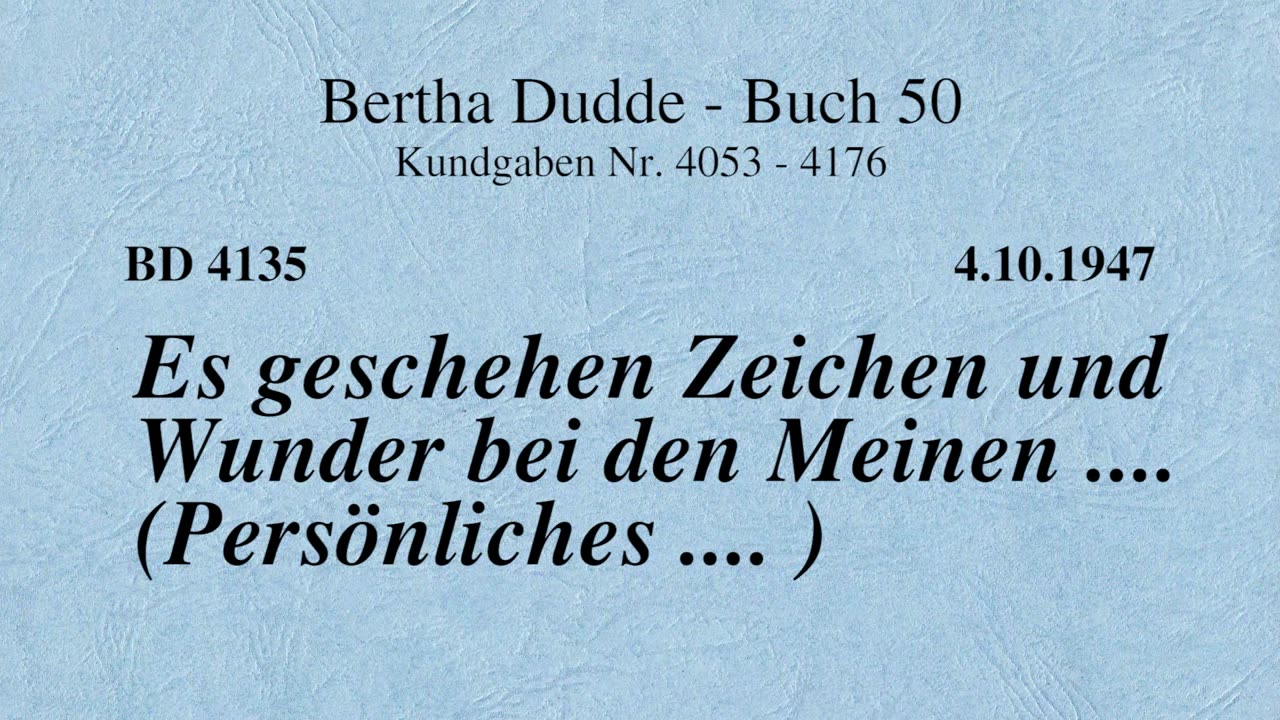 Bertha Dudde - Buch 50
Kundgaben Nr. 4053 - 4176

BD 4135

4.10.1947

Es geschehen Zeichen und Wunder bei den Meinen .... (Persönliches .... )